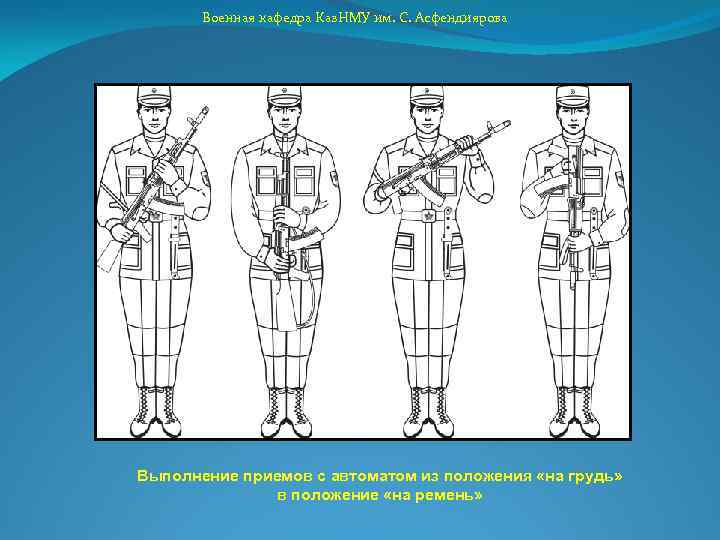 Военная кафедра КазНМУ им. С. Асфендиярова

Выполнение приемов с автоматом из положения «на грудь» в положение «на ремень»